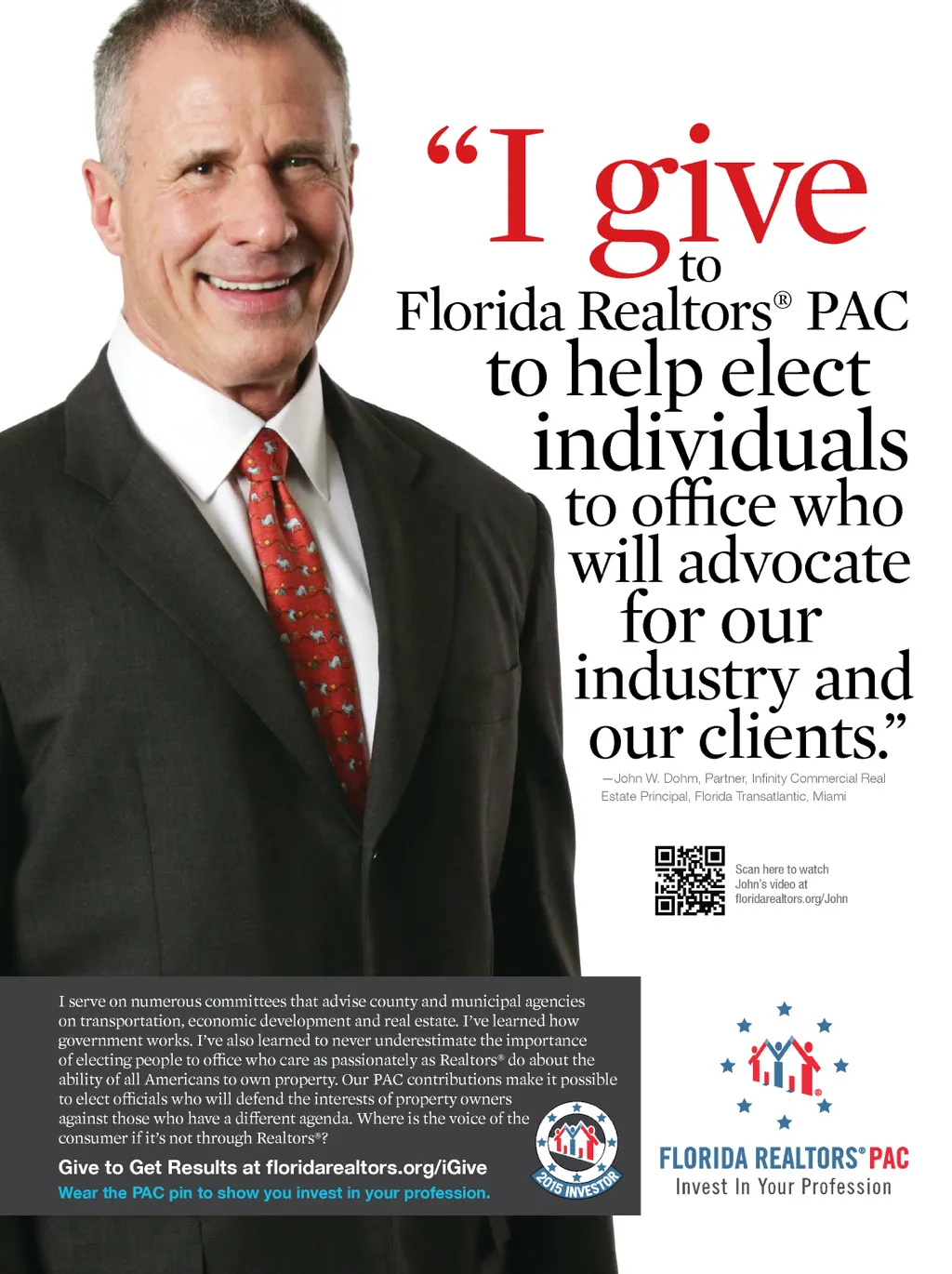 "I give to Florida Realtors® PAC to help elect individuals to office who will advocate for our industry and our clients."

—John W. Dohm, Partner, Infinity Commercial Real Estate Principal, Florida Transatlantic, Miami

Scan here to watch John's video at floridarealtors.org/John

I serve on numerous committees that advise county and municipal agencies on transportation, economic development and real estate. I've learned how government works. I've also learned to never underestimate the importance of electing people to office who care as passionately as Realtors® do about the ability of all Americans to own property. Our PAC contributions make it possible to elect officials who will defend the interests of property owners against those who have a different agenda. Where is the voice of the consumer if it's not through Realtors®?

Give to Get Results at floridarealtors.org/iGive

Wear the PAC pin to show you invest in your profession.

2015 INVESTOR

FLORIDA REALTORS® PAC
Invest In Your Profession